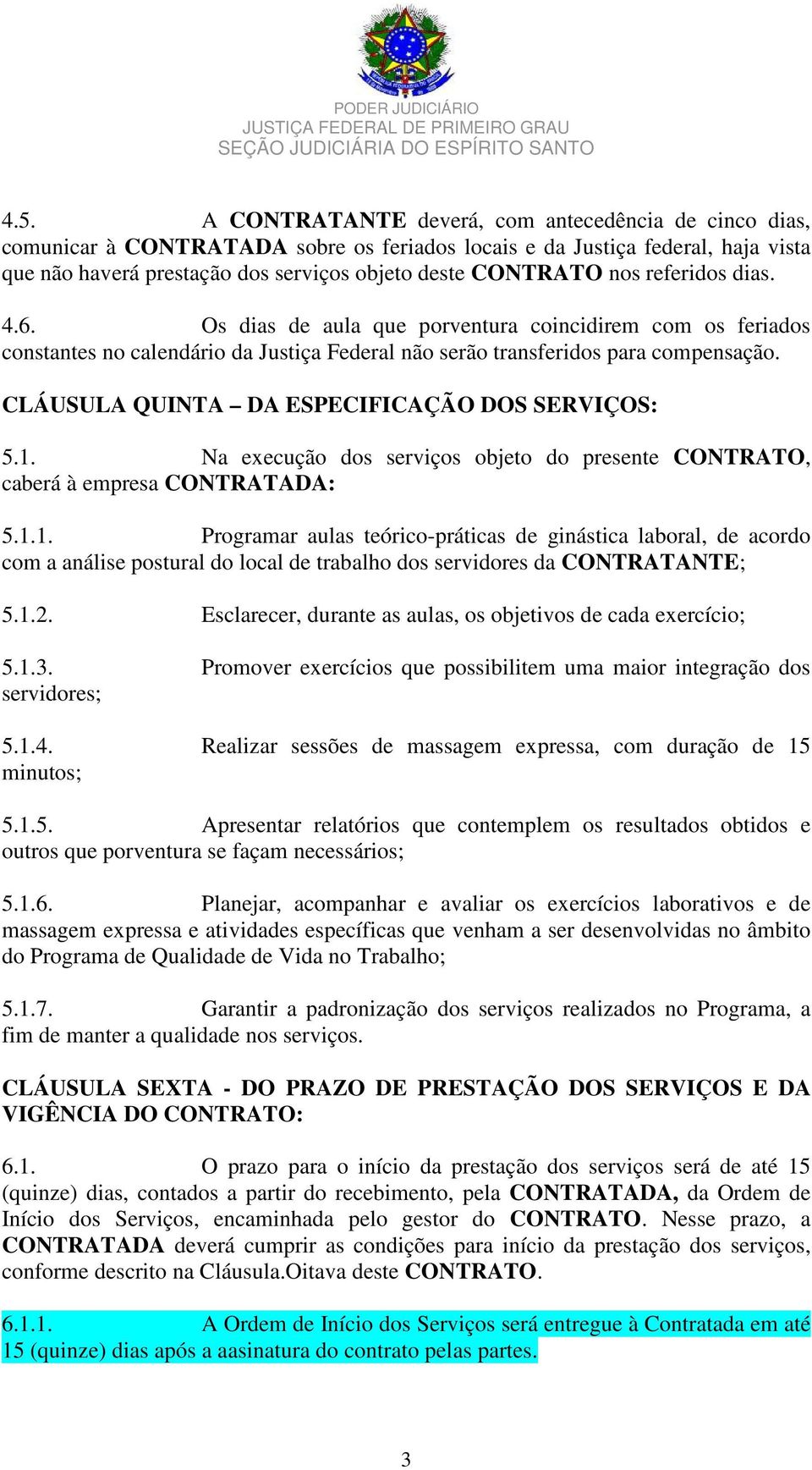 PODER JUDICIÁRIO
JUSTIÇA FEDERAL DE PRIMEIRO GRAU
SEÇÃO JUDICIÁRIA DO ESPÍRITO SANTO

4.5. A CONTRATANTE deverá, com antecedência de cinco dias, comunicar à CONTRATADA sobre os feriados locais e da Justiça federal, haja vista que não haverá prestação dos serviços objeto deste CONTRATO nos referidos dias.

4.6. Os dias de aula que porventura coincidirem com os feriados constantes no calendário da Justiça Federal não serão transferidos para compensação.

CLÁUSULA QUINTA – DA ESPECIFICAÇÃO DOS SERVIÇOS:

5.1. Na execução dos serviços objeto do presente CONTRATO, caberá à empresa CONTRATADA:

5.1.1. Programar aulas teórico-práticas de ginástica laboral, de acordo com a análise postural do local de trabalho dos servidores da CONTRATANTE;

5.1.2. Esclarecer, durante as aulas, os objetivos de cada exercício;

5.1.3. Promover exercícios que possibilitem uma maior integração dos servidores;

5.1.4. Realizar sessões de massagem expressa, com duração de 15 minutos;

5.1.5. Apresentar relatórios que contemplem os resultados obtidos e outros que porventura se façam necessários;

5.1.6. Planejar, acompanhar e avaliar os exercícios laborativos e de massagem expressa e atividades específicas que venham a ser desenvolvidas no âmbito do Programa de Qualidade de Vida no Trabalho;

5.1.7. Garantir a padronização dos serviços realizados no Programa, a fim de manter a qualidade nos serviços.

CLÁUSULA SEXTA - DO PRAZO DE PRESTAÇÃO DOS SERVIÇOS E DA VIGÊNCIA DO CONTRATO:

6.1. O prazo para o início da prestação dos serviços será de até 15 (quinze) dias, contados a partir do recebimento, pela CONTRATADA, da Ordem de Início dos Serviços, encaminhada pelo gestor do CONTRATO. Nesse prazo, a CONTRATADA deverá cumprir as condições para início da prestação dos serviços, conforme descrito na Cláusula.Oitava deste CONTRATO.

6.1.1. A Ordem de Início dos Serviços será entregue à Contratada em até 15 (quinze) dias após a aasinatura do contrato pelas partes.

3